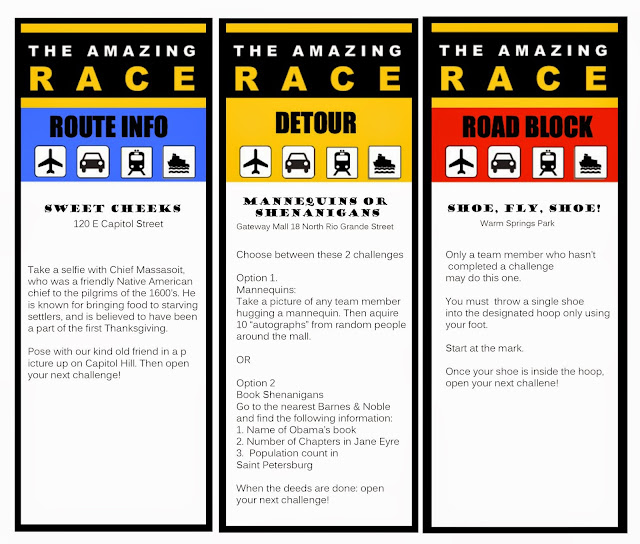 THE AMAZING
RACE

ROUTE INFO

SWEET CHEEKS
120 E Capitol Street

Take a selfie with Chief Massasoit, who was a friendly Native American chief to the pilgrims of the 1600's. He is known for bringing food to starving settlers, and is believed to have been a part of the first Thanksgiving.

Pose with our kind old friend in a p icture up on Capitol Hill. Then open your next challenge!

THE AMAZING
RACE

DETOUR

MANNEQUINS OR SHENANIGANS
Gateway Mall 18 North Rio Grande Street

Choose between these 2 challenges

Option 1.
Mannequins:
Take a picture of any team member hugging a mannequin. Then aquire 10 "autographs" from random people around the mall.

OR

Option 2
Book Shenanigans
Go to the nearest Barnes & Noble and find the following information:
1. Name of Obama's book
2. Number of Chapters in Jane Eyre
3. Population count in Saint Petersburg

When the deeds are done: open your next challenge!

THE AMAZING
RACE

ROAD BLOCK

SHOE, FLY, SHOE!
Warm Springs Park

Only a team member who hasn't completed a challenge may do this one.

You must throw a single shoe into the designated hoop only using your foot.

Start at the mark.

Once your shoe is inside the hoop, open your next challene!